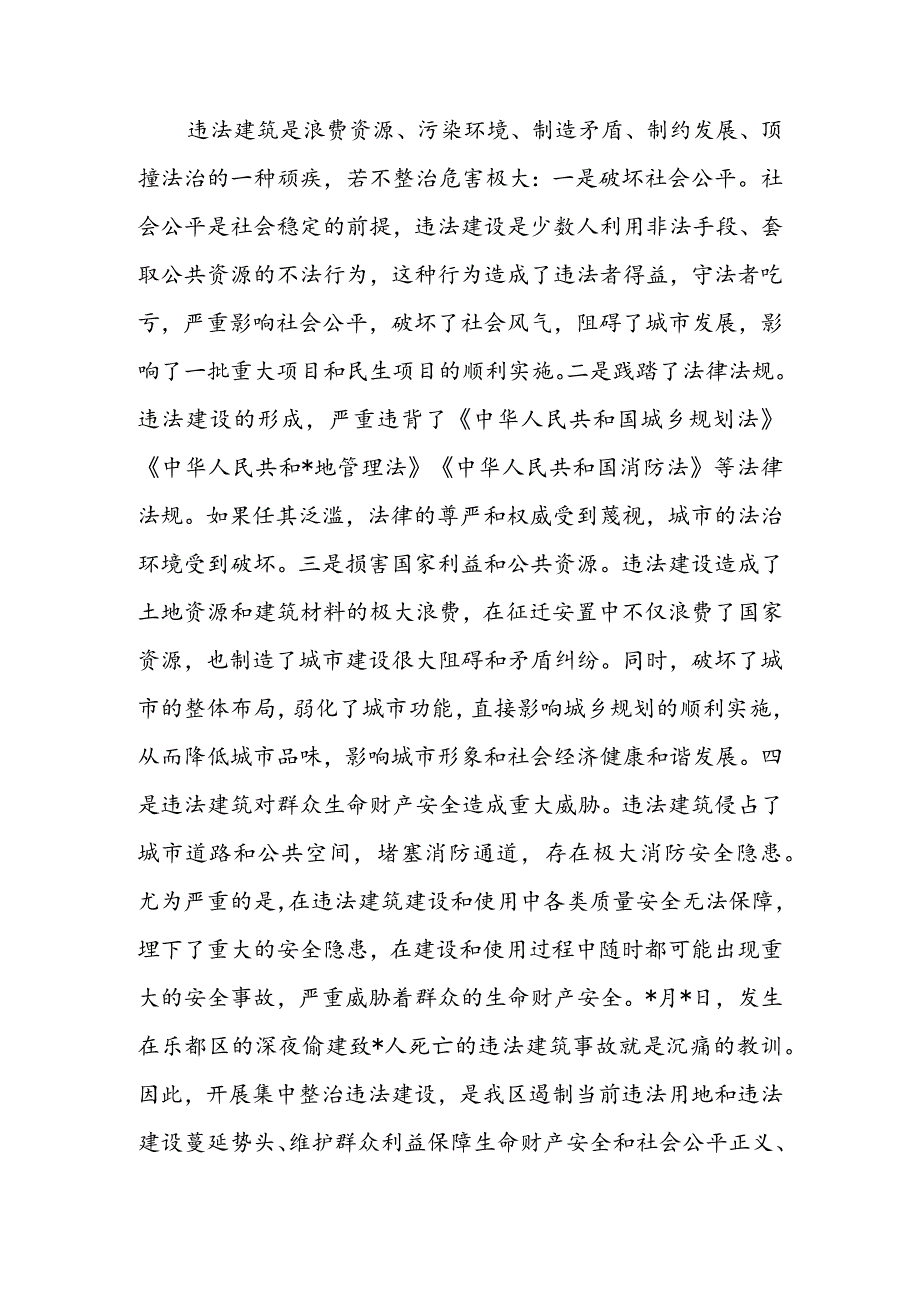 违法建筑是浪费资源、污染环境、制造矛盾、制约发展、顶撞法治的一种顽疾，若不整治危害极大：一是破坏社会公平。社会公平是社会稳定的前提，违法建设是少数人利用非法手段、套取公共资源的不法行为，这种行为造成了违法者得益，守法者吃亏，严重影响社会公平，破坏了社会风气，阻碍了城市发展，影响了一批重大项目和民生项目的顺利实施。二是践踏了法律法规。违法建设的形成，严重违背了《中华人民共和国城乡规划法》《中华人民共和*地管理法》《中华人民共和国消防法》等法律法规。如果任其泛滥，法律的尊严和权威受到蔑视，城市的法治环境受到破坏。三是损害国家利益和公共资源。违法建设造成了土地资源和建筑材料的极大浪费，在征迁安置中不仅浪费了国家资源，也制造了城市建设很大阻碍和矛盾纠纷。同时，破坏了城市的整体布局，弱化了城市功能，直接影响城乡规划的顺利实施，从而降低城市品味，影响城市形象和社会经济健康和谐发展。四是违法建筑对群众生命财产安全造成重大威胁。违法建筑侵占了城市道路和公共空间，堵塞消防通道，存在极大消防安全隐患。尤为严重的是，在违法建筑建设和使用中各类质量安全无法保障，埋下了重大的安全隐患，在建设和使用过程中随时都可能出现重大的安全事故，严重威胁着群众的生命财产安全。*月*日，发生在乐都区的深夜偷建致*人死亡的违法建筑事故就是沉痛的教训。因此，开展集中整治违法建设，是我区遏制当前违法用地和违法建设蔓延势头、维护群众利益保障生命财产安全和社会公平正义、